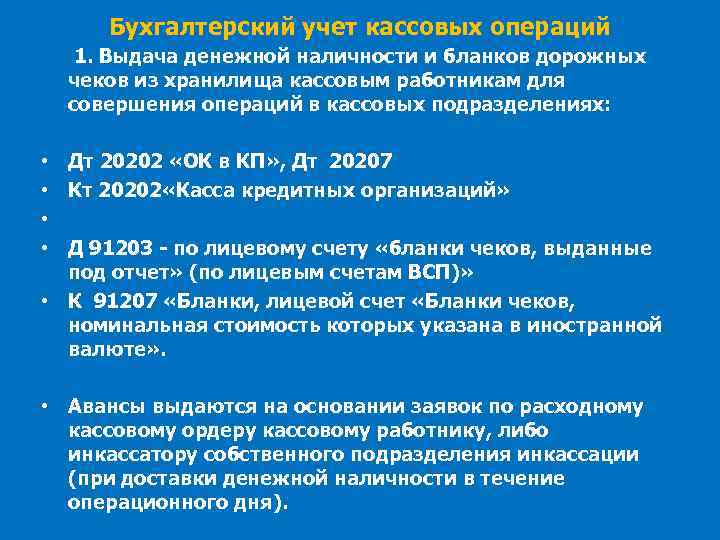 Бухгалтерский учет кассовых операций

1. Выдача денежной наличности и бланков дорожных чеков из хранилища кассовым работникам для совершения операций в кассовых подразделениях:

• Дт 20202 «ОК в КП», Дт 20207
• Кт 20202«Касса кредитных организаций»
•
• Д 91203 - по лицевому счету «бланки чеков, выданные под отчет» (по лицевым счетам ВСП)»
• К 91207 «Бланки, лицевой счет «Бланки чеков, номинальная стоимость которых указана в иностранной валюте».

• Авансы выдаются на основании заявок по расходному кассовому ордеру кассовому работнику, либо инкассатору собственного подразделения инкассации (при доставки денежной наличности в течение операционного дня).